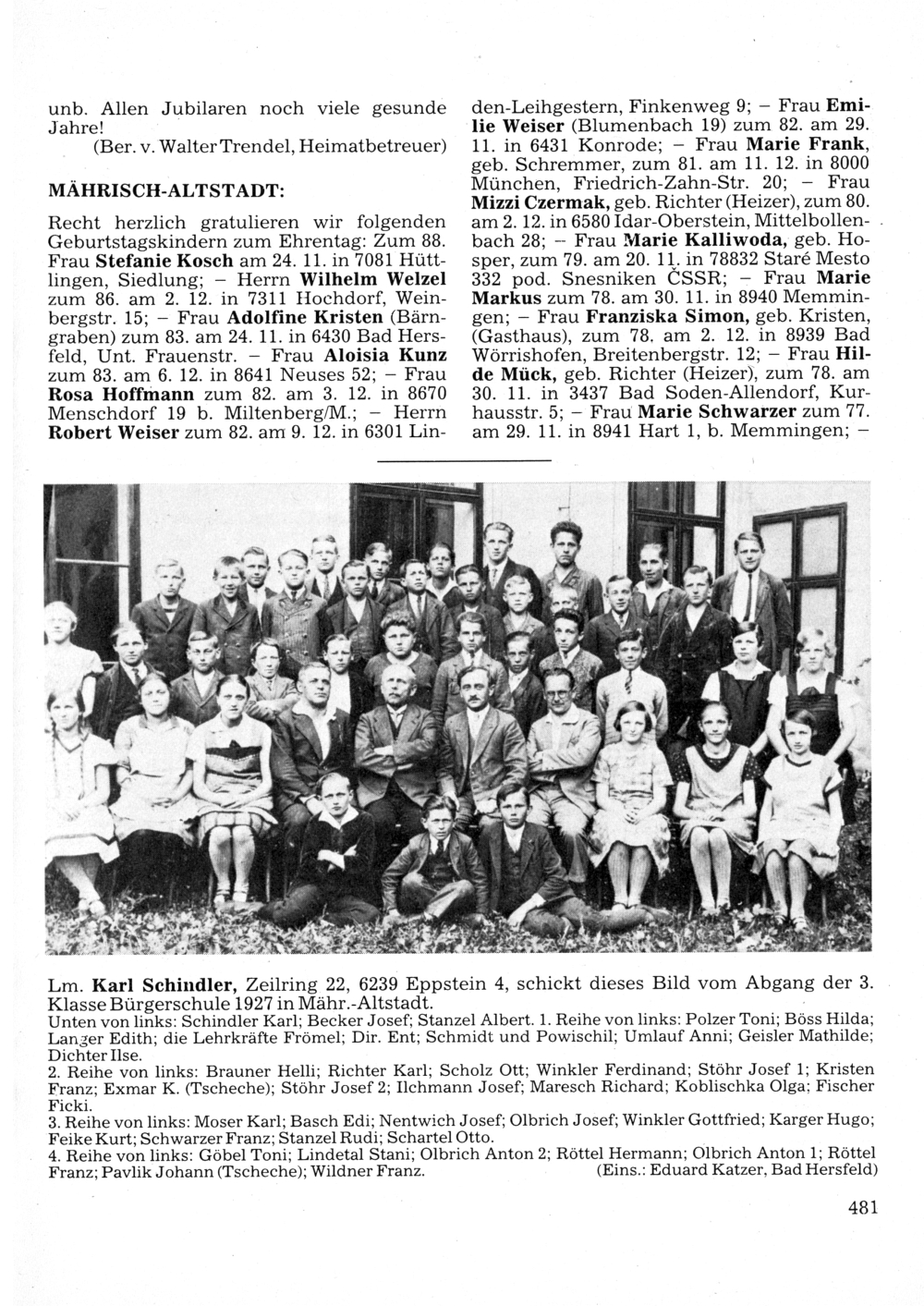 unb. Allen Jubilaren noch viele gesunde Jahre!
(Ber. v. Walter Trendel, Heimatbetreuer)

MÄHRISCH-ALTSTADT:

Recht herzlich gratulieren wir folgenden Geburtstagskindern zum Ehrentag: Zum 88. Frau Stefanie Kosch am 24. 11. in 7081 Hüttlingen, Siedlung; – Herrn Wilhelm Welzel zum 86. am 2. 12. in 7311 Hochdorf, Weinbergstr. 15; – Frau Adolfine Kristen (Bärngraben) zum 83. am 24. 11. in 6430 Bad Hersfeld, Unt. Frauenstr. – Frau Aloisia Kunz zum 83. am 6. 12. in 8641 Neuses 52; – Frau Rosa Hoffmann zum 82. am 3. 12. in 8670 Menschdorf 19 b. Miltenberg/M.; – Herrn Robert Weiser zum 82. am 9. 12. in 6301 Linden-Leihgestern, Finkenweg 9; – Frau Emilie Weiser (Blumenbach 19) zum 82. am 29. 11. in 6431 Konrode; – Frau Marie Frank, geb. Schremmer, zum 81. am 11. 12. in 8000 München, Friedrich-Zahn-Str. 20; – Frau Mizzi Czermak, geb. Richter (Heizer), zum 80. am 2. 12. in 6580 Idar-Oberstein, Mittelbollenbach 28; – Frau Marie Kalliwoda, geb. Hosper, zum 79. am 20. 11. in 78832 Staré Mesto 332 pod. Snesniken ČSSR; – Frau Marie Markus zum 78. am 30. 11. in 8940 Memmingen; – Frau Franziska Simon, geb. Kristen, (Gasthaus), zum 78. am 2. 12. in 8939 Bad Wörrishofen, Breitenbergstr. 12; – Frau Hilde Mück, geb. Richter (Heizer), zum 78. am 30. 11. in 3437 Bad Soden-Allendorf, Kurhausstr. 5; – Frau Marie Schwarzer zum 77. am 29. 11. in 8941 Hart 1, b. Memmingen; –

Lm. Karl Schindler, Zeilring 22, 6239 Eppstein 4, schickt dieses Bild vom Abgang der 3. Klasse Bürgerschule 1927 in Mähr.-Altstadt.
Unten von links: Schindler Karl; Becker Josef; Stanzel Albert. 1. Reihe von links: Polzer Toni; Böss Hilda; Langer Edith; die Lehrkräfte Frömel; Dir. Ent; Schmidt und Powischil; Umlauf Anni; Geisler Mathilde; Dichter Ilse.
2. Reihe von links: Brauner Helli; Richter Karl; Scholz Ott; Winkler Ferdinand; Stöhr Josef 1; Kristen Franz; Exmar K. (Tscheche); Stöhr Josef 2; Ilchmann Josef; Maresch Richard; Koblischka Olga; Fischer Ficki.
3. Reihe von links: Moser Karl; Basch Edi; Nentwich Josef; Olbrich Josef; Winkler Gottfried; Karger Hugo; Feike Kurt; Schwarzer Franz; Stanzel Rudi; Schartel Otto.
4. Reihe von links: Göbel Toni; Lindetal Stani; Olbrich Anton 2; Röttel Hermann; Olbrich Anton 1; Röttel Franz; Pavlik Johann (Tscheche); Wildner Franz. (Eins.: Eduard Katzer, Bad Hersfeld)

481